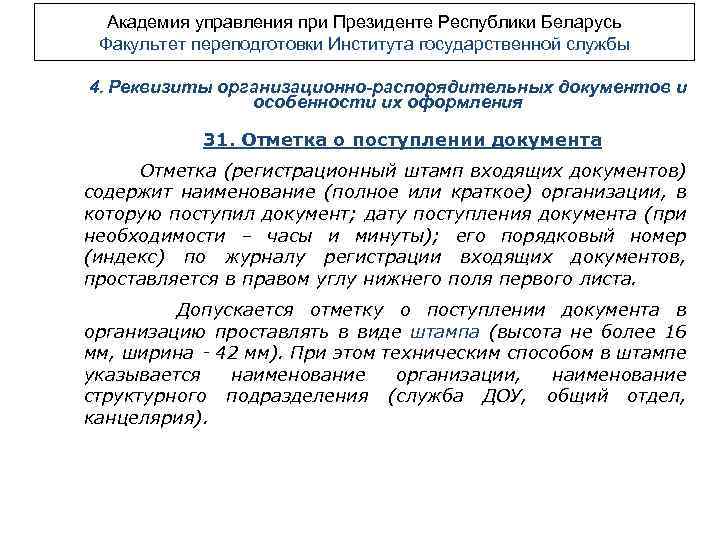 Академия управления при Президенте Республики Беларусь
Факультет переподготовки Института государственной службы

4. Реквизиты организационно-распорядительных документов и особенности их оформления

31. Отметка о поступлении документа

Отметка (регистрационный штамп входящих документов) содержит наименование (полное или краткое) организации, в которую поступил документ; дату поступления документа (при необходимости – часы и минуты); его порядковый номер (индекс) по журналу регистрации входящих документов, проставляется в правом углу нижнего поля первого листа.

Допускается отметку о поступлении документа в организацию проставлять в виде штампа (высота не более 16 мм, ширина - 42 мм). При этом техническим способом в штампе указывается наименование организации, наименование структурного подразделения (служба ДОУ, общий отдел, канцелярия).